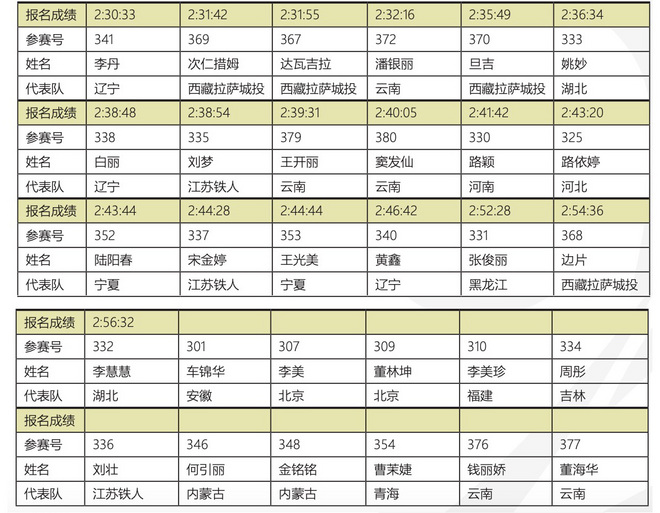 | 报名成绩 | 2:30:33 | 2:31:42 | 2:31:55 | 2:32:16 | 2:35:49 | 2:36:34 |
|---|---|---|---|---|---|---|
| 参赛号 | 341 | 369 | 367 | 372 | 370 | 333 |
| 姓名 | 李丹 | 次仁措姆 | 达瓦吉拉 | 潘银丽 | 旦吉 | 姚妙 |
| 代表队 | 辽宁 | 西藏拉萨城投 | 西藏拉萨城投 | 云南 | 西藏拉萨城投 | 湖北 |
| 报名成绩 | 2:38:48 | 2:38:54 | 2:39:31 | 2:40:05 | 2:41:42 | 2:43:20 |
| 参赛号 | 338 | 335 | 379 | 380 | 330 | 325 |
| 姓名 | 白丽 | 刘梦 | 王开丽 | 窦发仙 | 路颖 | 路依婷 |
| 代表队 | 辽宁 | 江苏铁人 | 云南 | 云南 | 河南 | 河北 |
| 报名成绩 | 2:43:44 | 2:44:28 | 2:44:44 | 2:46:42 | 2:52:28 | 2:54:36 |
| 参赛号 | 352 | 337 | 353 | 340 | 331 | 368 |
| 姓名 | 陆阳春 | 宋金婷 | 王光美 | 黄鑫 | 张俊丽 | 边片 |
| 代表队 | 宁夏 | 江苏铁人 | 宁夏 | 辽宁 | 黑龙江 | 西藏拉萨城投 |

| 报名成绩 | 2:56:32 | | | | | |
|---|---|---|---|---|---|---|
| 参赛号 | 332 | 301 | 307 | 309 | 310 | 334 |
| 姓名 | 李慧慧 | 车锦华 | 李美 | 董林坤 | 李美珍 | 周彤 |
| 代表队 | 湖北 | 安徽 | 北京 | 北京 | 福建 | 吉林 |
| 报名成绩 | | | | | | |
| 参赛号 | 336 | 346 | 348 | 354 | 376 | 377 |
| 姓名 | 刘壮 | 何引丽 | 金铭铭 | 曹茉婕 | 钱丽娇 | 董海华 |
| 代表队 | 江苏铁人 | 内蒙古 | 内蒙古 | 青海 | 云南 | 云南 |